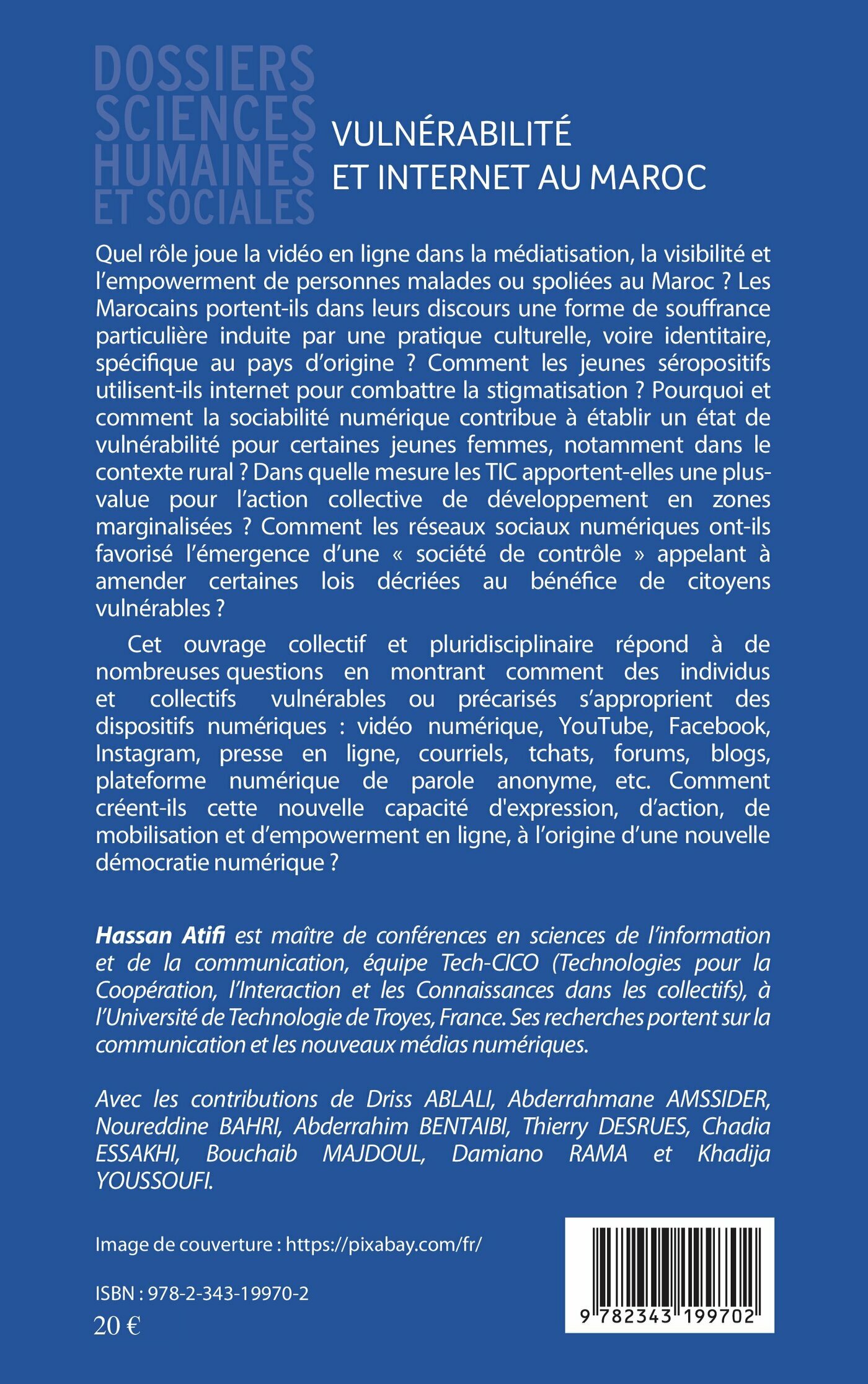 DOSSIERS SCIENCES HUMAINES ET SOCIALES

VULNÉRABILITÉ ET INTERNET AU MAROC

Quel rôle joue la vidéo en ligne dans la médiatisation, la visibilité et l'empowerment de personnes malades ou spoliées au Maroc ? Les Marocains portent-ils dans leurs discours une forme de souffrance particulière induite par une pratique culturelle, voire identitaire, spécifique au pays d'origine ? Comment les jeunes séropositifs utilisent-ils internet pour combattre la stigmatisation ? Pourquoi et comment la sociabilité numérique contribue à établir un état de vulnérabilité pour certaines jeunes femmes, notamment dans le contexte rural ? Dans quelle mesure les TIC apportent-elles une plus-value pour l'action collective de développement en zones marginalisées ? Comment les réseaux sociaux numériques ont-ils favorisé l'émergence d'une « société de contrôle » appelant à amender certaines lois décriées au bénéfice de citoyens vulnérables ?

Cet ouvrage collectif et pluridisciplinaire répond à de nombreuses questions en montrant comment des individus et collectifs vulnérables ou précarisés s'approprient des dispositifs numériques : vidéo numérique, YouTube, Facebook, Instagram, presse en ligne, courriels, tchats, forums, blogs, plateforme numérique de parole anonyme, etc. Comment créent-ils cette nouvelle capacité d'expression, d'action, de mobilisation et d'empowerment en ligne, à l'origine d'une nouvelle démocratie numérique ?

Hassan Atifi est maître de conférences en sciences de l'information et de la communication, équipe Tech-CICO (Technologies pour la Coopération, l'Interaction et les Connaissances dans les collectifs), à l'Université de Technologie de Troyes, France. Ses recherches portent sur la communication et les nouveaux médias numériques.

Avec les contributions de Driss ABLALI, Abderrahmane AMSSIDER, Noureddine BAHRI, Abderrahim BENTAIBI, Thierry DESRUES, Chadia ESSAKHI, Bouchaib MAJDOUL, Damiano RAMA et Khadija YOUSSOUFI.

Image de couverture : https://pixabay.com/fr/

ISBN : 978-2-343-19970-2
20 €

9 782343 199702